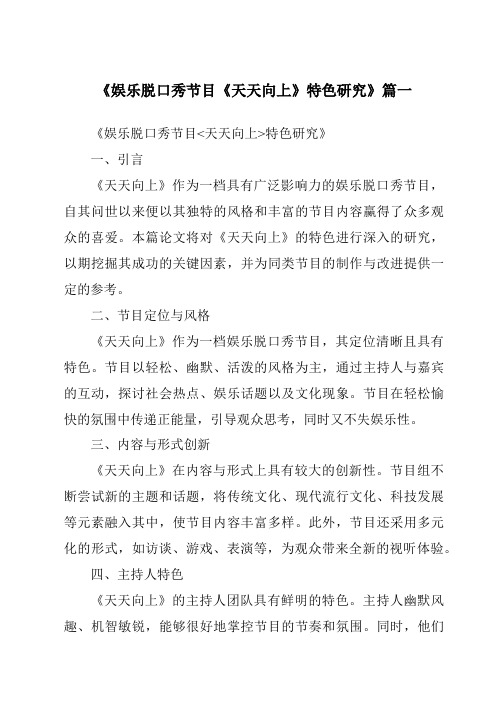 《娱乐脱口秀节目《天天向上》特色研究》篇一

《娱乐脱口秀节目<天天向上>特色研究》

一、引言

《天天向上》作为一档具有广泛影响力的娱乐脱口秀节目，自其问世以来便以其独特的风格和丰富的节目内容赢得了众多观众的喜爱。本篇论文将对《天天向上》的特色进行深入的研究，以期挖掘其成功的关键因素，并为同类节目的制作与改进提供一定的参考。

二、节目定位与风格

《天天向上》作为一档娱乐脱口秀节目，其定位清晰且具有特色。节目以轻松、幽默、活泼的风格为主，通过主持人与嘉宾的互动，探讨社会热点、娱乐话题以及文化现象。节目在轻松愉快的氛围中传递正能量，引导观众思考，同时又不失娱乐性。

三、内容与形式创新

《天天向上》在内容与形式上具有较大的创新性。节目组不断尝试新的主题和话题，将传统文化、现代流行文化、科技发展等元素融入其中，使节目内容丰富多样。此外，节目还采用多元化的形式，如访谈、游戏、表演等，为观众带来全新的视听体验。

四、主持人特色

《天天向上》的主持人团队具有鲜明的特色。主持人幽默风趣、机智敏锐，能够很好地掌控节目的节奏和氛围。同时，他们